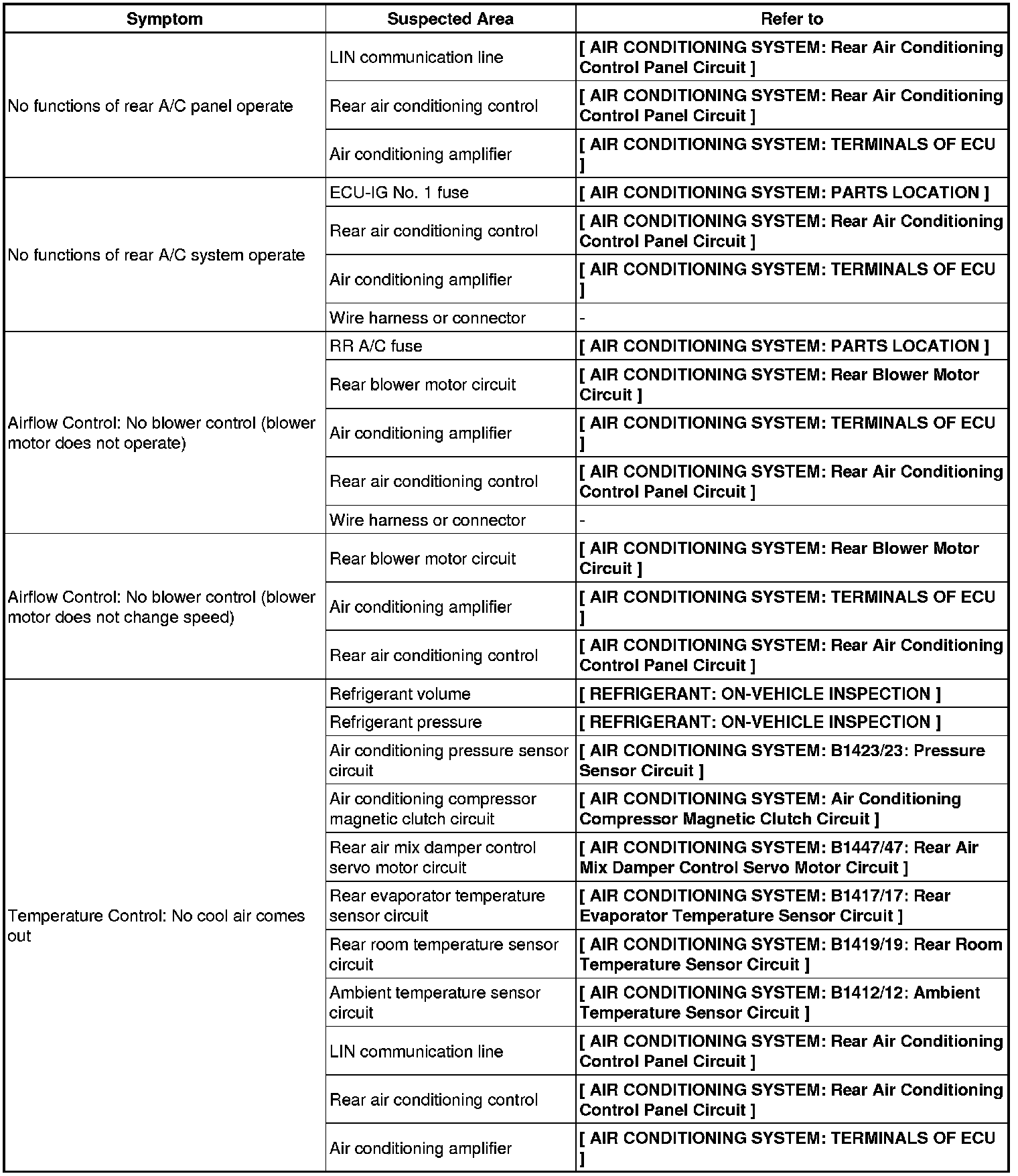 | Symptom | Suspected Area | Refer to |
|---|---|---|
| No functions of rear A/C panel operate | LIN communication line | [ AIR CONDITIONING SYSTEM: Rear Air Conditioning Control Panel Circuit ] |
| | Rear air conditioning control | [ AIR CONDITIONING SYSTEM: Rear Air Conditioning Control Panel Circuit ] |
| | Air conditioning amplifier | [ AIR CONDITIONING SYSTEM: TERMINALS OF ECU ] |
| No functions of rear A/C system operate | ECU-IG No. 1 fuse | [ AIR CONDITIONING SYSTEM: PARTS LOCATION ] |
| | Rear air conditioning control | [ AIR CONDITIONING SYSTEM: Rear Air Conditioning Control Panel Circuit ] |
| | Air conditioning amplifier | [ AIR CONDITIONING SYSTEM: TERMINALS OF ECU ] |
| | Wire harness or connector | - |
| Airflow Control: No blower control (blower motor does not operate) | RR A/C fuse | [ AIR CONDITIONING SYSTEM: PARTS LOCATION ] |
| | Rear blower motor circuit | [ AIR CONDITIONING SYSTEM: Rear Blower Motor Circuit ] |
| | Air conditioning amplifier | [ AIR CONDITIONING SYSTEM: TERMINALS OF ECU ] |
| | Rear air conditioning control | [ AIR CONDITIONING SYSTEM: Rear Air Conditioning Control Panel Circuit ] |
| | Wire harness or connector | - |
| Airflow Control: No blower control (blower motor does not change speed) | Rear blower motor circuit | [ AIR CONDITIONING SYSTEM: Rear Blower Motor Circuit ] |
| | Air conditioning amplifier | [ AIR CONDITIONING SYSTEM: TERMINALS OF ECU ] |
| | Rear air conditioning control | [ AIR CONDITIONING SYSTEM: Rear Air Conditioning Control Panel Circuit ] |
| Temperature Control: No cool air comes out | Refrigerant volume | [ REFRIGERANT: ON-VEHICLE INSPECTION ] |
| | Refrigerant pressure | [ REFRIGERANT: ON-VEHICLE INSPECTION ] |
| | Air conditioning pressure sensor circuit | [ AIR CONDITIONING SYSTEM: B1423/23: Pressure Sensor Circuit ] |
| | Air conditioning compressor magnetic clutch circuit | [ AIR CONDITIONING SYSTEM: Air Conditioning Compressor Magnetic Clutch Circuit ] |
| | Rear air mix damper control servo motor circuit | [ AIR CONDITIONING SYSTEM: B1447/47: Rear Air Mix Damper Control Servo Motor Circuit ] |
| | Rear evaporator temperature sensor circuit | [ AIR CONDITIONING SYSTEM: B1417/17: Rear Evaporator Temperature Sensor Circuit ] |
| | Rear room temperature sensor circuit | [ AIR CONDITIONING SYSTEM: B1419/19: Rear Room Temperature Sensor Circuit ] |
| | Ambient temperature sensor circuit | [ AIR CONDITIONING SYSTEM: B1412/12: Ambient Temperature Sensor Circuit ] |
| | LIN communication line | [ AIR CONDITIONING SYSTEM: Rear Air Conditioning Control Panel Circuit ] |
| | Rear air conditioning control | [ AIR CONDITIONING SYSTEM: Rear Air Conditioning Control Panel Circuit ] |
| | Air conditioning amplifier | [ AIR CONDITIONING SYSTEM: TERMINALS OF ECU ] |